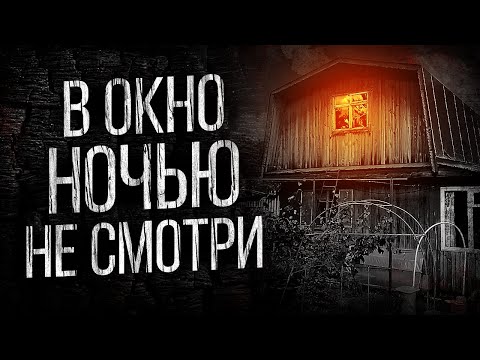 В ОКНО НОЧЬЮ НЕ СМОТРИ